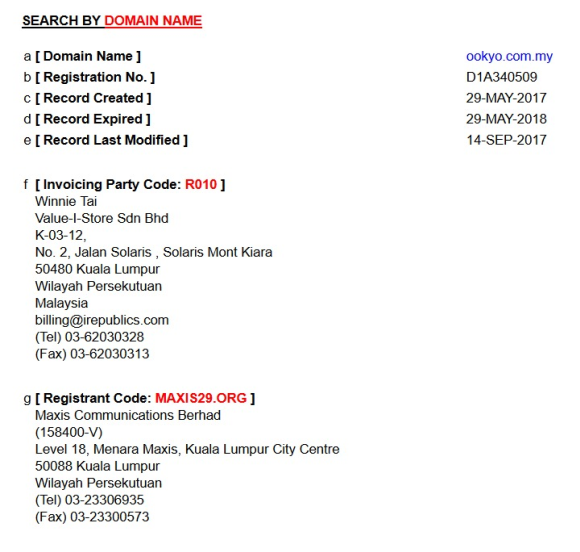 SEARCH BY DOMAIN NAME

a [ Domain Name ] ookyo.com.my
b [ Registration No. ] D1A340509
c [ Record Created ] 29-MAY-2017
d [ Record Expired ] 29-MAY-2018
e [ Record Last Modified ] 14-SEP-2017

f [ Invoicing Party Code: R010 ]
Winnie Tai
Value-I-Store Sdn Bhd
K-03-12,
No. 2, Jalan Solaris , Solaris Mont Kiara
50480 Kuala Lumpur
Wilayah Persekutuan
Malaysia
billing@irepublics.com
(Tel) 03-62030328
(Fax) 03-62030313

g [ Registrant Code: MAXIS29.ORG ]
Maxis Communications Berhad
(158400-V)
Level 18, Menara Maxis, Kuala Lumpur City Centre
50088 Kuala Lumpur
Wilayah Persekutuan
(Tel) 03-23306935
(Fax) 03-23300573